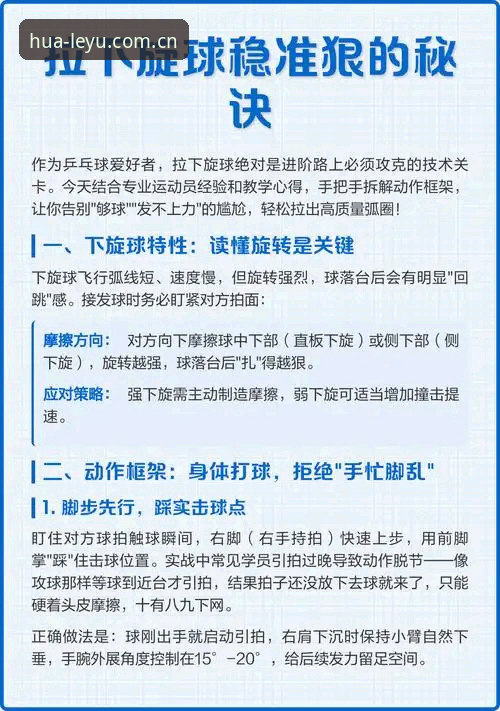 hua-leyu.com.cn

拉下旋球稳准狠的秘诀

作为乒乓球爱好者，拉下旋球绝对是进阶路上必须攻克的技术关卡。今天结合专业运动员经验和教学心得，手把手拆解动作框架，让你告别"够球""发不上力"的尴尬，轻松拉出高质量弧圈！

一、下旋球特性：读懂旋转是关键

下旋球飞行弧线短、速度慢，但旋转强烈，球落台后会有明显"回跳"感。接发球时务必盯紧对方拍面：

摩擦方向： 对方向下摩擦球中下部（直板下旋）或侧下部（侧下旋），旋转越强，球落台后"扎"得越狠。

应对策略： 强下旋需主动制造摩擦，弱下旋可适当增加撞击提速。

二、动作框架：身体打球，拒绝"手忙脚乱"

1. 脚步先行，踩实击球点

盯住对方球拍触球瞬间，右脚（右手持拍）快速上步，用前脚掌"踩"住击球位置。实战中常见学员引拍过晚导致动作脱节——像攻球那样等球到近台才引拍，结果拍子还没放下去球就来了，只能硬着头皮摩擦，十有八九下网。

正确做法是：球刚出手就启动引拍，右肩下沉时保持小臂自然下垂，手腕外展角度控制在15°-20°，给后续发力留足空间。